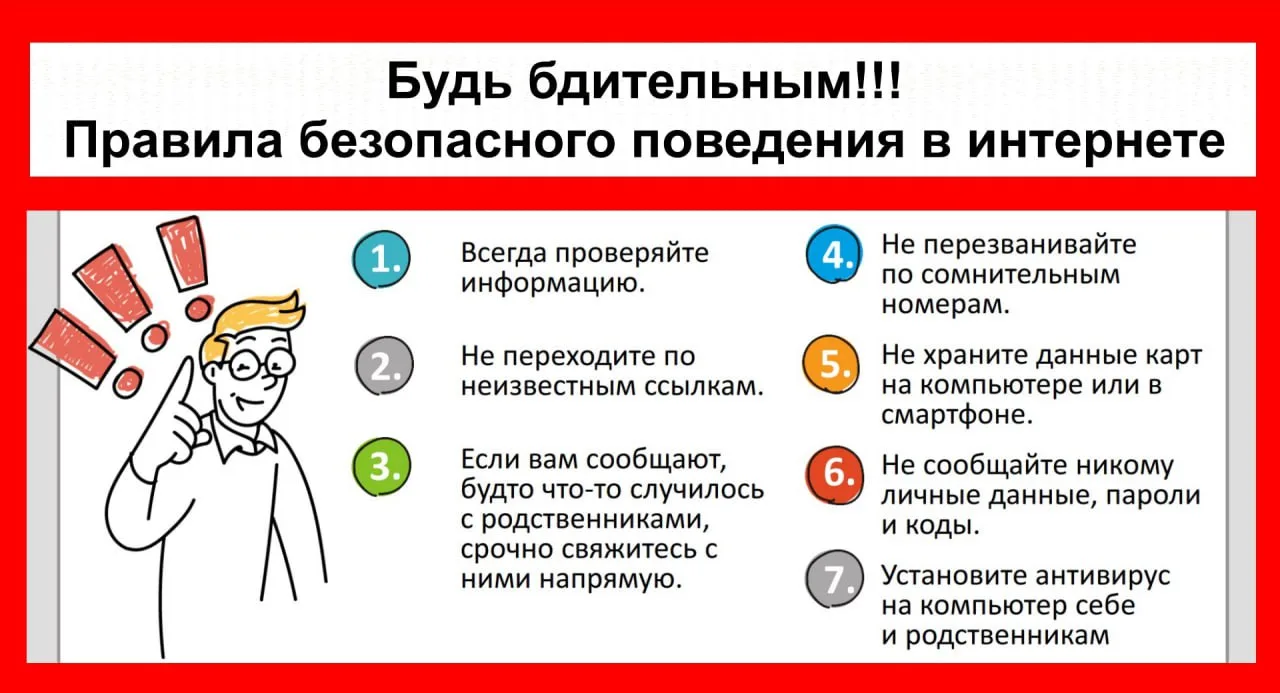 Будь бдительным!!!
Правила безопасного поведения в интернете

1. Всегда проверяйте информацию.

2. Не переходите по неизвестным ссылкам.

3. Если вам сообщают, будто что-то случилось с родственниками, срочно свяжитесь с ними напрямую.

4. Не перезванивайте по сомнительным номерам.

5. Не храните данные карт на компьютере или в смартфоне.

6. Не сообщайте никому личные данные, пароли и коды.

7. Установите антивирус на компьютер себе и родственникам